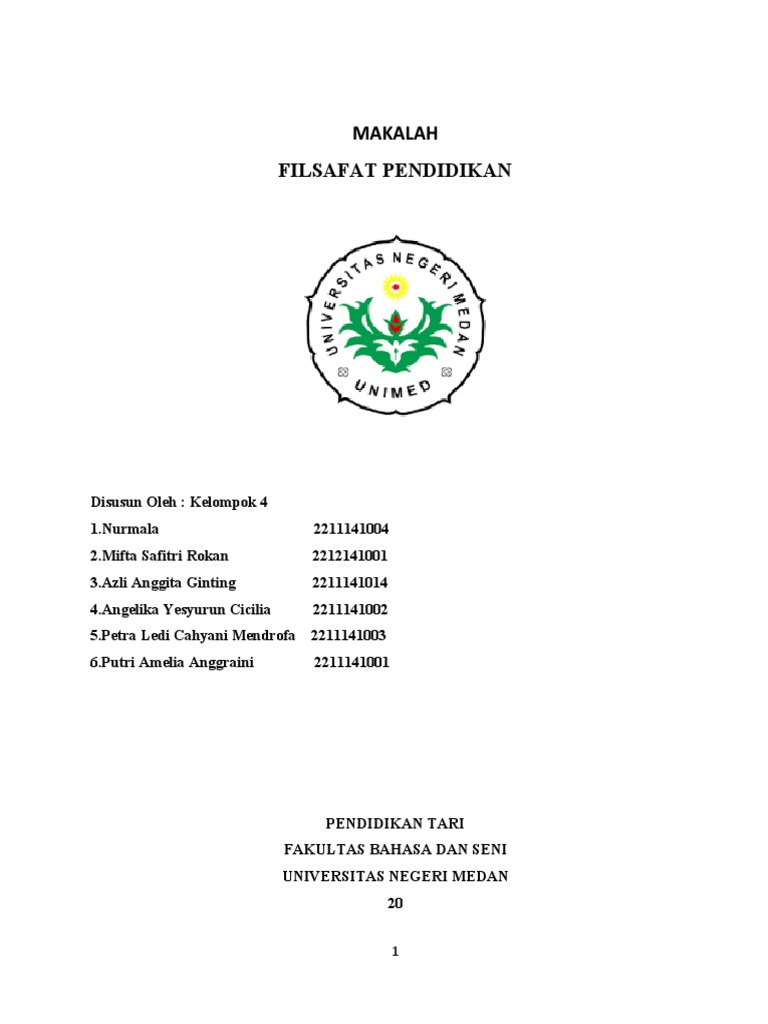 MAKALAH

FILSAFAT PENDIDIKAN

UNIVERSITAS NEGERI MEDAN

UNIMED

Disusun Oleh : Kelompok 4

1.Nurmala 2211141004

2.Mifta Safitri Rokan 2212141001

3.Azli Anggita Ginting 2211141014

4.Angelika Yesyurun Cicilia 2211141002

5.Petra Ledi Cahyani Mendrofa 2211141003

6.Putri Amelia Anggraini 2211141001

PENDIDIKAN TARI

FAKULTAS BAHASA DAN SENI

UNIVERSITAS NEGERI MEDAN

20

1